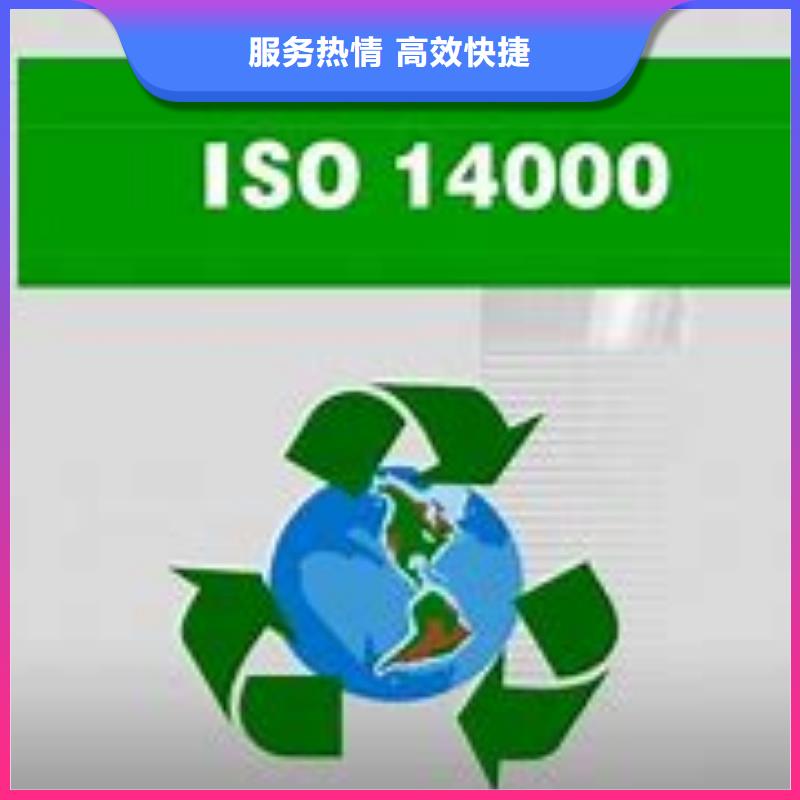 服务热情 高效快捷

ISO 14000